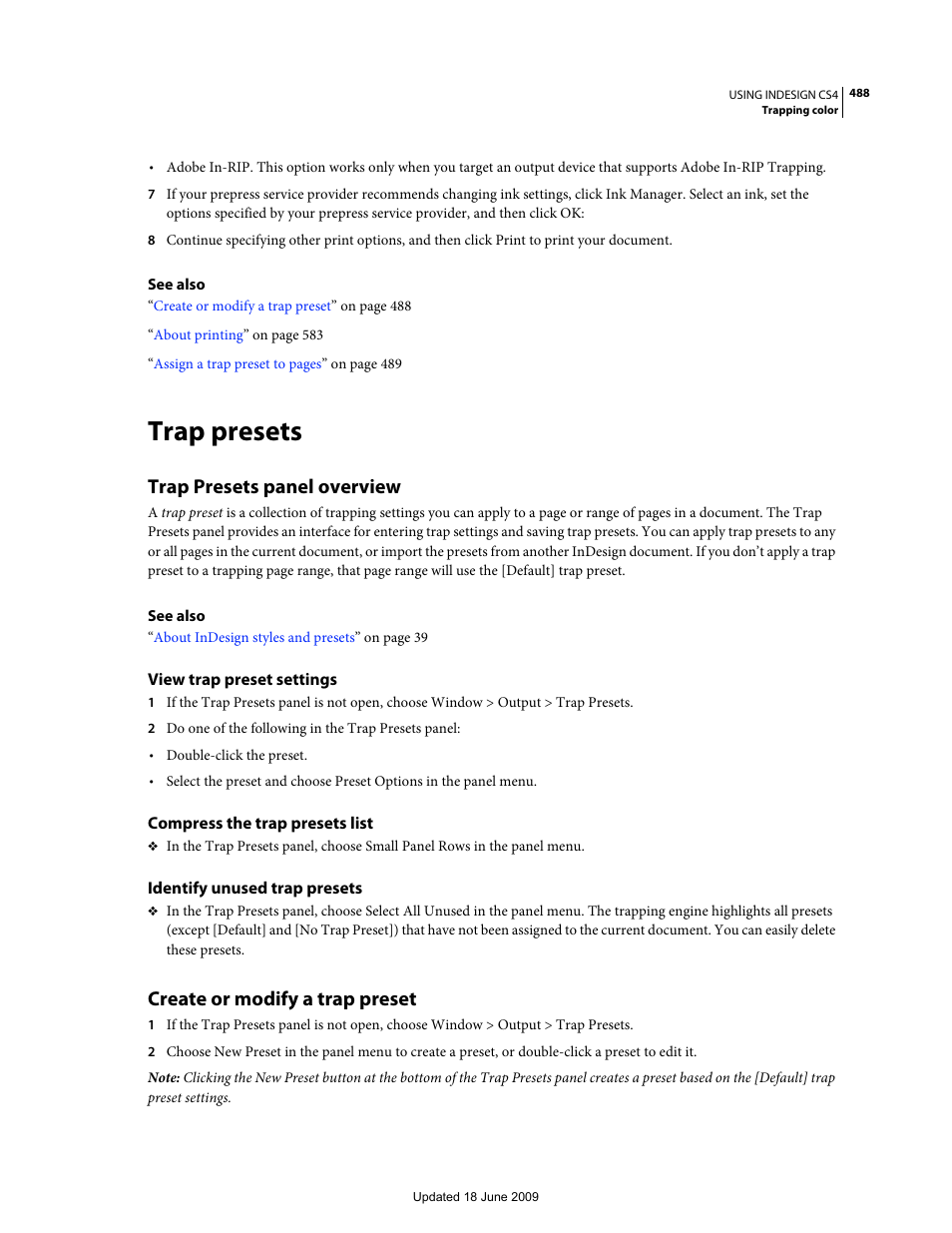 USING INDESIGN CS4 488
Trapping color

• Adobe In-RIP. This option works only when you target an output device that supports Adobe In-RIP Trapping.

7 If your prepress service provider recommends changing ink settings, click Ink Manager. Select an ink, set the options specified by your prepress service provider, and then click OK:

8 Continue specifying other print options, and then click Print to print your document.

See also
“Create or modify a trap preset” on page 488

“About printing” on page 583

“Assign a trap preset to pages” on page 489

Trap presets

Trap Presets panel overview
A trap preset is a collection of trapping settings you can apply to a page or range of pages in a document. The Trap Presets panel provides an interface for entering trap settings and saving trap presets. You can apply trap presets to any or all pages in the current document, or import the presets from another InDesign document. If you don’t apply a trap preset to a trapping page range, that page range will use the [Default] trap preset.

See also
“About InDesign styles and presets” on page 39

View trap preset settings
1 If the Trap Presets panel is not open, choose Window > Output > Trap Presets.

2 Do one of the following in the Trap Presets panel:

• Double-click the preset.

• Select the preset and choose Preset Options in the panel menu.

Compress the trap presets list
❖ In the Trap Presets panel, choose Small Panel Rows in the panel menu.

Identify unused trap presets
❖ In the Trap Presets panel, choose Select All Unused in the panel menu. The trapping engine highlights all presets (except [Default] and [No Trap Preset]) that have not been assigned to the current document. You can easily delete these presets.

Create or modify a trap preset
1 If the Trap Presets panel is not open, choose Window > Output > Trap Presets.

2 Choose New Preset in the panel menu to create a preset, or double-click a preset to edit it.

Note: Clicking the New Preset button at the bottom of the Trap Presets panel creates a preset based on the [Default] trap preset settings.

Updated 18 June 2009